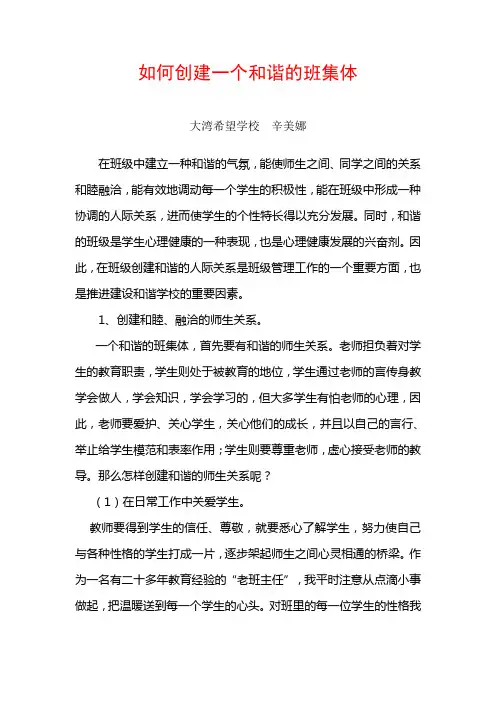 如何创建一个和谐的班集体

大湾希望学校 辛美娜

在班级中建立一种和谐的气氛，能使师生之间、同学之间的关系和睦融洽，能有效地调动每一个学生的积极性，能在班级中形成一种协调的人际关系，进而使学生的个性特长得以充分发展。同时，和谐的班级是学生心理健康的一种表现，也是心理健康发展的兴奋剂。因此，在班级创建和谐的人际关系是班级管理工作的一个重要方面，也是推进建设和谐学校的重要因素。

1、创建和睦、融洽的师生关系。

一个和谐的班集体，首先要有和谐的师生关系。老师担负着对学生的教育职责，学生则处于被教育的地位，学生通过老师的言传身教学会做人，学会知识，学会学习的，但大多学生有怕老师的心理，因此，老师要爱护、关心学生，关心他们的成长，并且以自己的言行、举止给学生模范和表率作用；学生则要尊重老师，虚心接受老师的教导。那么怎样创建和谐的师生关系呢？

（1）在日常工作中关爱学生。

教师要得到学生的信任、尊敬，就要悉心了解学生，努力使自己与各种性格的学生打成一片，逐步架起师生之间心灵相通的桥梁。作为一名有二十多年教育经验的“老班主任”，我平时注意从点滴小事做起，把温暖送到每一个学生的心头。对班里的每一位学生的性格我